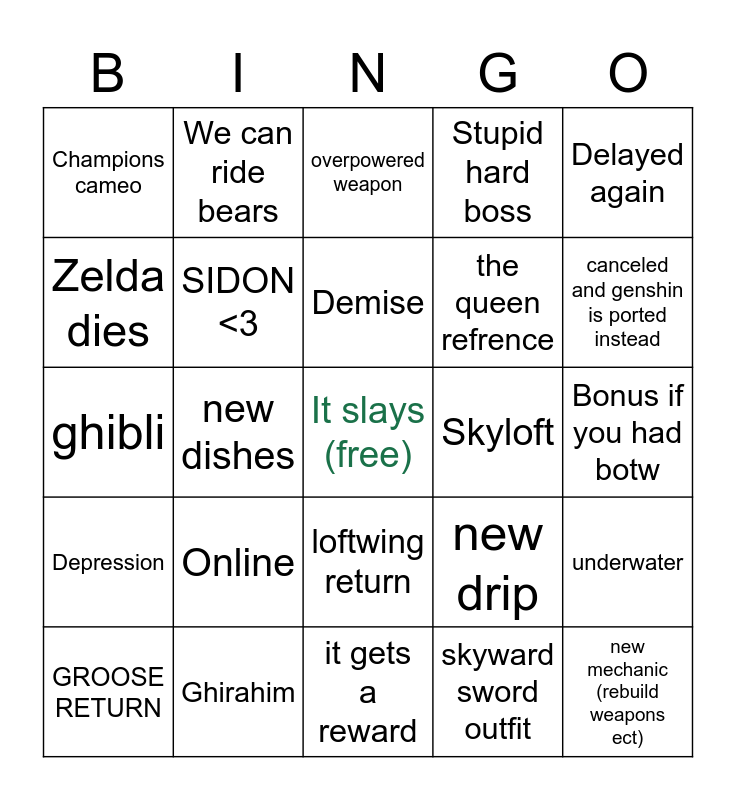 | B | I | N | G | O |
|---|---|---|---|---|
| Champions cameo | We can ride bears | overpowered weapon | Stupid hard boss | Delayed again |
| Zelda dies | SIDON <3 | Demise | the queen refrence | canceled and genshin is ported instead |
| ghibli | new dishes | It slays (free) | Skyloft | Bonus if you had botw |
| Depression | Online | loftwing return | new drip | underwater |
| GROOSE RETURN | Ghirahim | it gets a reward | skyward sword outfit | new mechanic (rebuild weapons ect) |